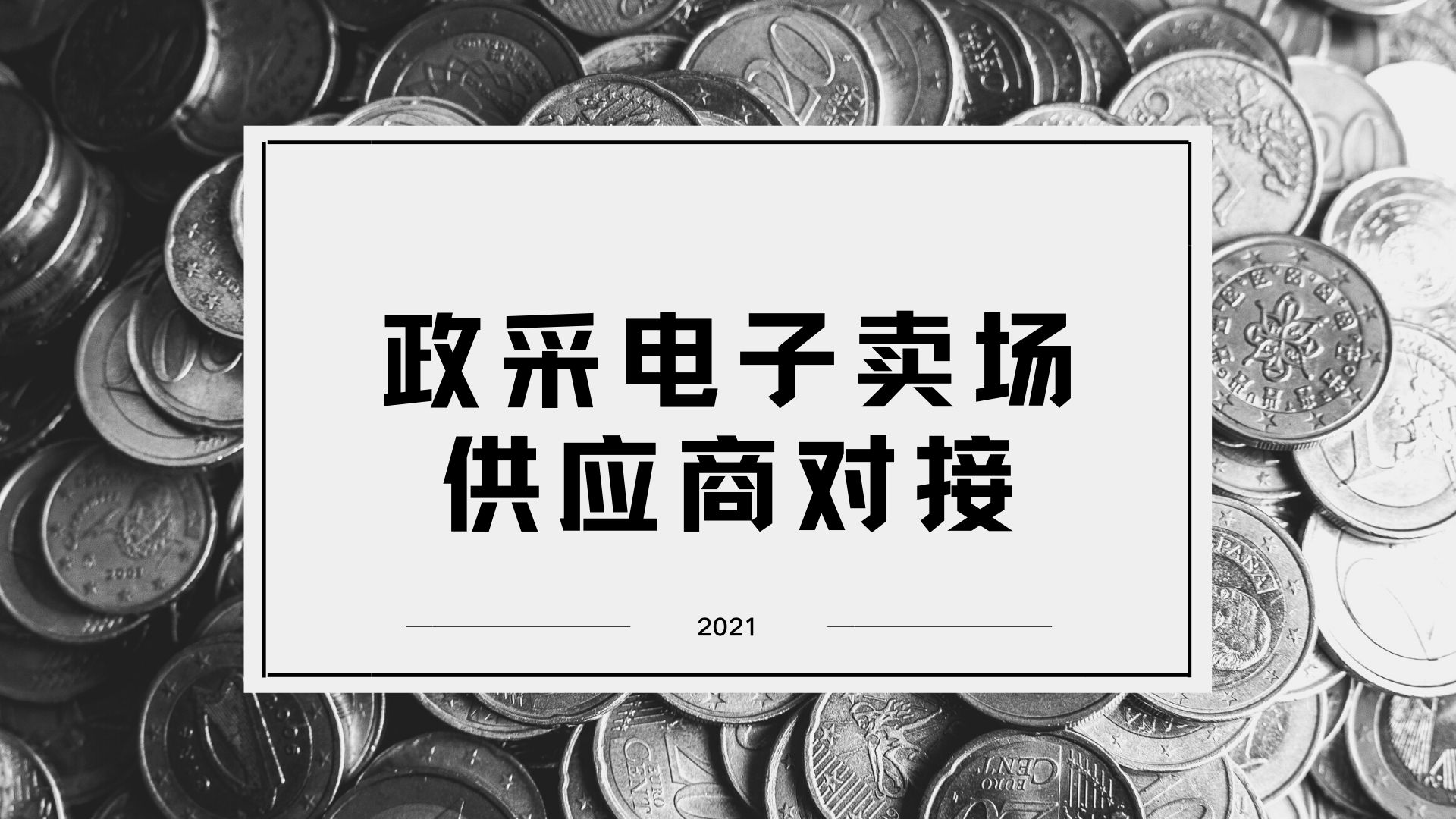 政采电子卖场
供应商对接

2021